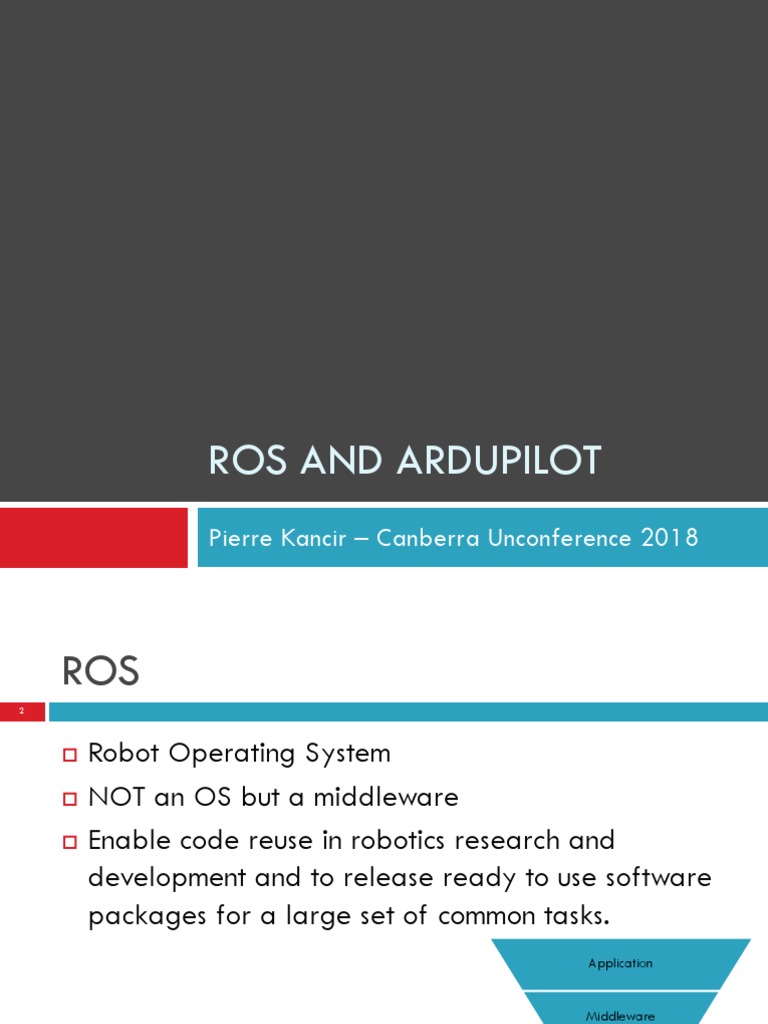 ROS AND ARDUPILOT

Pierre Kancir – Canberra Unconference 2018

ROS

2

Robot Operating System

NOT an OS but a middleware

Enable code reuse in robotics research and development and to release ready to use software packages for a large set of common tasks.

Application

Middleware